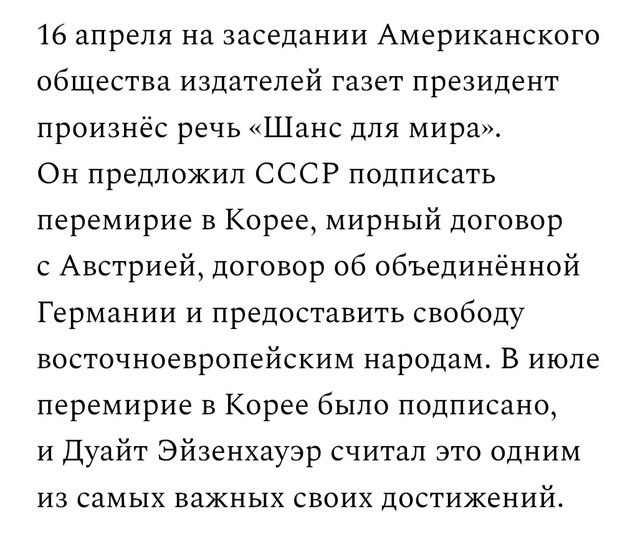 16 апреля на заседании Американского общества издателей газет президент произнёс речь «Шанс для мира». Он предложил СССР подписать перемирие в Корее, мирный договор с Австрией, договор об объединённой Германии и предоставить свободу восточноевропейским народам. В июле перемирие в Корее было подписано, и Дуайт Эйзенхауэр считал это одним из самых важных своих достижений.